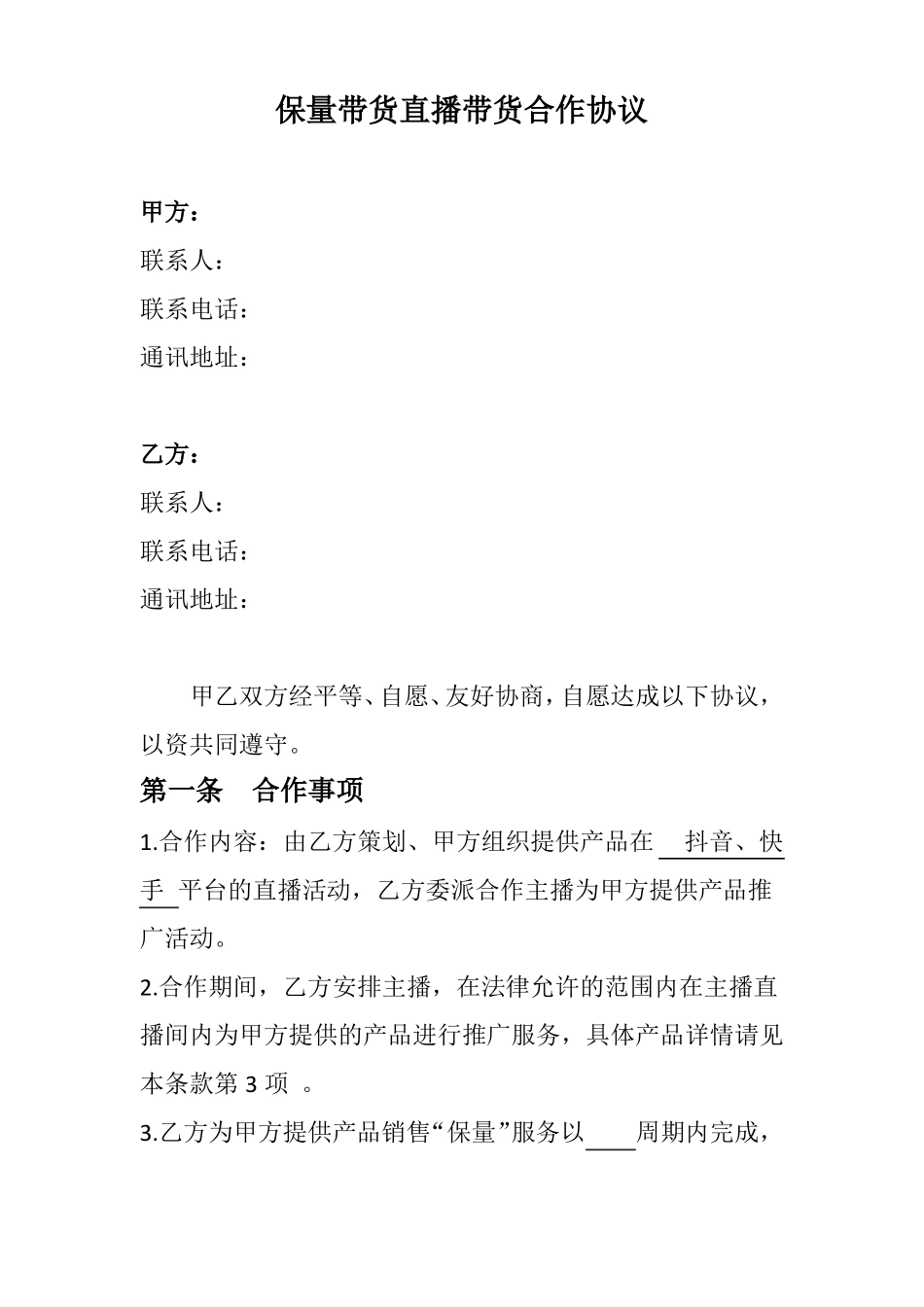 保量带货直播带货合作协议

甲方：
联系人：
联系电话：
通讯地址：

乙方：
联系人：
联系电话：
通讯地址：

甲乙双方经平等、自愿、友好协商，自愿达成以下协议，以资共同遵守。

第一条　合作事项

1.合作内容：由乙方策划、甲方组织提供产品在 抖音、快手 平台的直播活动，乙方委派合作主播为甲方提供产品推广活动。

2.合作期间，乙方安排主播，在法律允许的范围内在主播直播间内为甲方提供的产品进行推广服务，具体产品详情请见本条款第 3 项 。

3.乙方为甲方提供产品销售“保量”服务以____周期内完成，